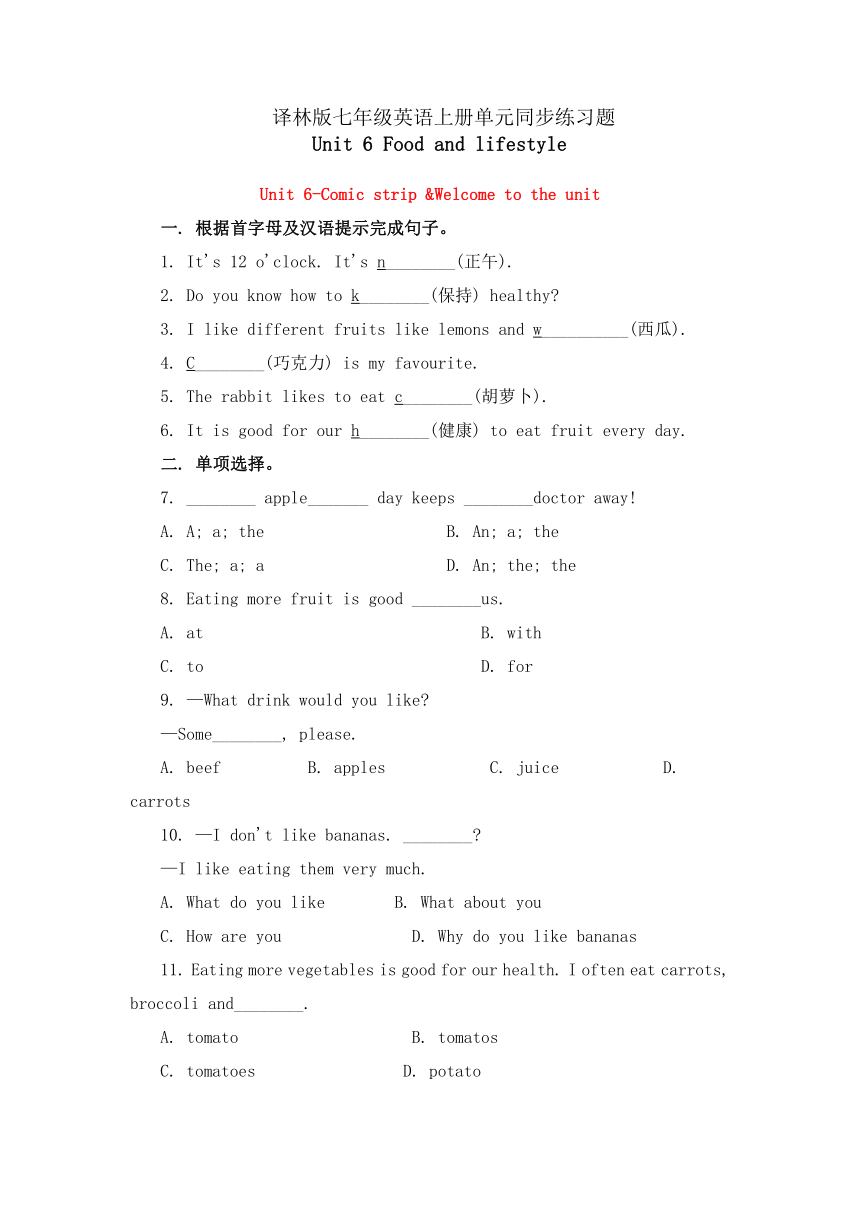 译林版七年级英语上册单元同步练习题
Unit 6 Food and lifestyle

Unit 6-Comic strip &Welcome to the unit

一. 根据首字母及汉语提示完成句子。

1. It's 12 o'clock. It's n________(正午).

2. Do you know how to k________(保持) healthy?

3. I like different fruits like lemons and w__________(西瓜).

4. C________(巧克力) is my favourite.

5. The rabbit likes to eat c________(胡萝卜).

6. It is good for our h________(健康) to eat fruit every day.

二. 单项选择。

7. ________ apple_______ day keeps ________doctor away!

A. A; a; the B. An; a; the

C. The; a; a D. An; the; the

8. Eating more fruit is good ________us.

A. at B. with

C. to D. for

9. —What drink would you like?

—Some________, please.

A. beef B. apples C. juice D. carrots

10. —I don't like bananas. ________?

—I like eating them very much.

A. What do you like B. What about you

C. How are you D. Why do you like bananas

11. Eating more vegetables is good for our health. I often eat carrots, broccoli and________.

A. tomato B. tomatos

C. tomatoes D. potato